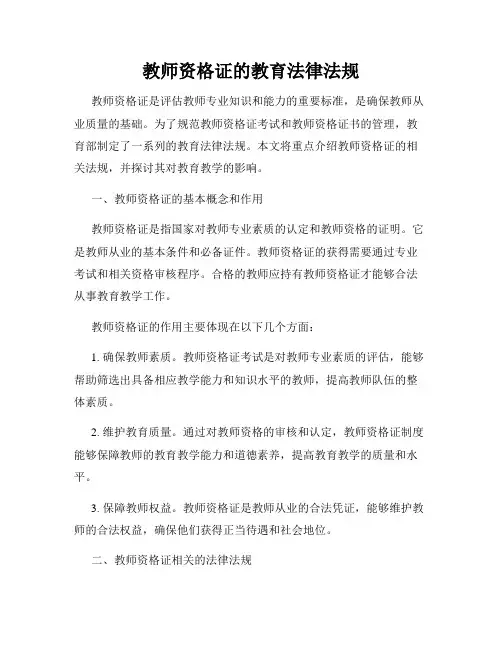 教师资格证的教育法律法规

教师资格证是评估教师专业知识和能力的重要标准，是确保教师从业质量的基础。为了规范教师资格证考试和教师资格证书的管理，教育部制定了一系列的教育法律法规。本文将重点介绍教师资格证的相关法规，并探讨其对教育教学的影响。

一、教师资格证的基本概念和作用

教师资格证是指国家对教师专业素质的认定和教师资格的证明。它是教师从业的基本条件和必备证件。教师资格证的获得需要通过专业考试和相关资格审核程序。合格的教师应持有教师资格证才能够合法从事教育教学工作。

教师资格证的作用主要体现在以下几个方面：

1. 确保教师素质。教师资格证考试是对教师专业素质的评估，能够帮助筛选出具备相应教学能力和知识水平的教师，提高教师队伍的整体素质。

2. 维护教育质量。通过对教师资格的审核和认定，教师资格证制度能够保障教师的教育教学能力和道德素养，提高教育教学的质量和水平。

3. 保障教师权益。教师资格证是教师从业的合法凭证，能够维护教师的合法权益，确保他们获得正当待遇和社会地位。

二、教师资格证相关的法律法规